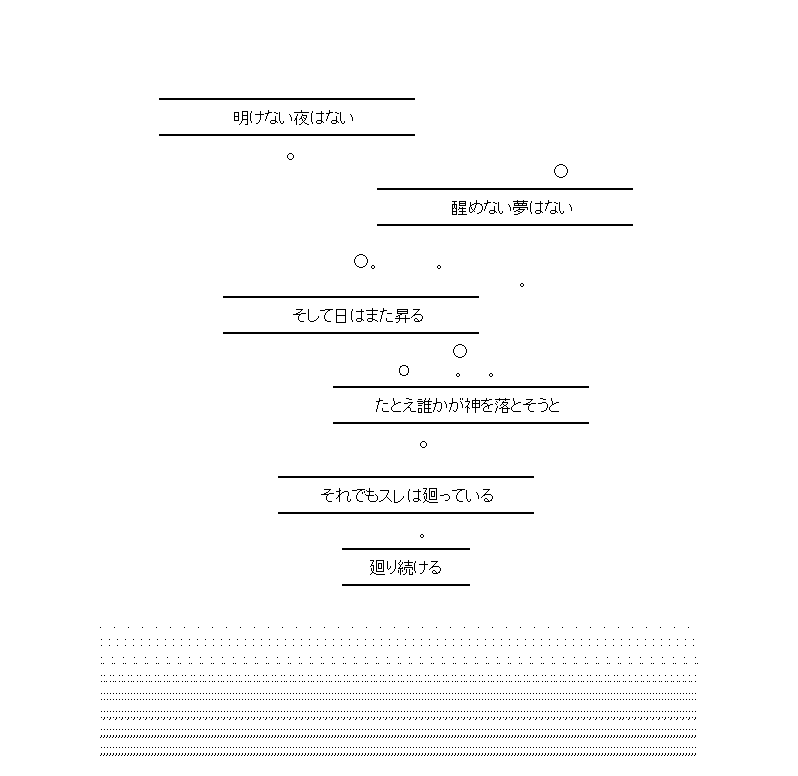 明けない夜はない

醒めない夢はない

そして日はまた昇る

たとえ誰かが神を落とそうと

それでもスレは廻っている

廻り続ける